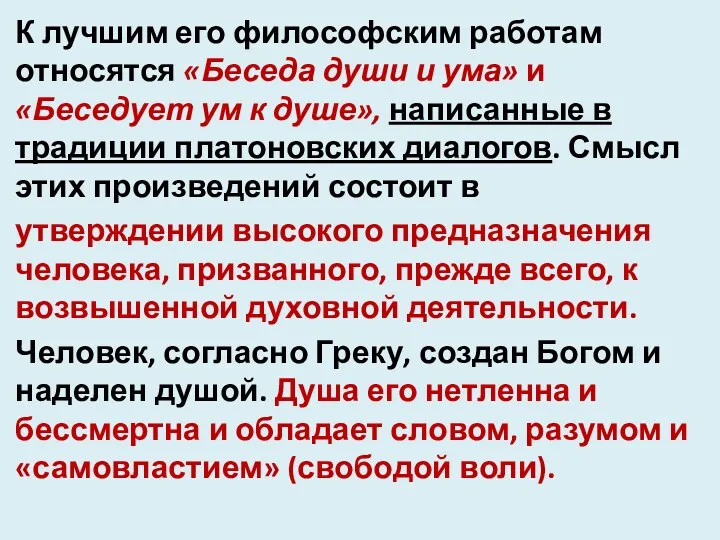 К лучшим его философским работам относятся «Беседа души и ума» и «Беседует ум к душе», написанные в традиции платоновских диалогов. Смысл этих произведений состоит в

утверждении высокого предназначения человека, призванного, прежде всего, к возвышенной духовной деятельности.

Человек, согласно Греку, создан Богом и наделен душой. Душа его нетленна и бессмертна и обладает словом, разумом и «самовластием» (свободой воли).